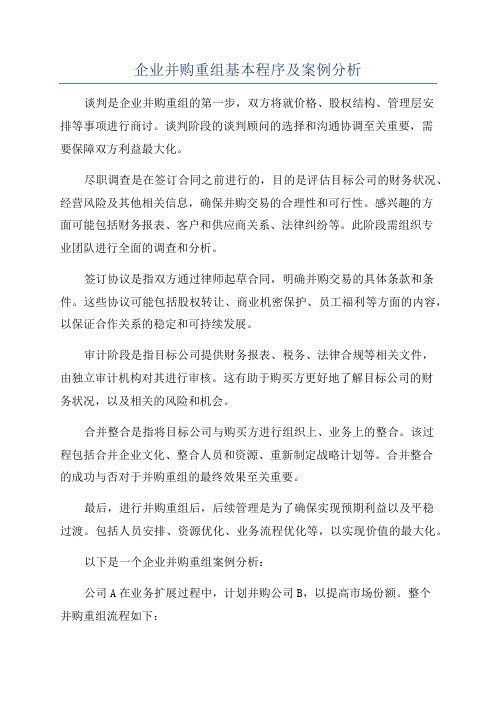 企业并购重组基本程序及案例分析

谈判是企业并购重组的第一步，双方将就价格、股权结构、管理层安排等事项进行商讨。谈判阶段的谈判顾问的选择和沟通协调至关重要，需要保障双方利益最大化。

尽职调查是在签订合同之前进行的，目的是评估目标公司的财务状况、经营风险及其他相关信息，确保并购交易的合理性和可行性。感兴趣的方面可能包括财务报表、客户和供应商关系、法律纠纷等。此阶段需组织专业团队进行全面的调查和分析。

签订协议是指双方通过律师起草合同，明确并购交易的具体条款和条件。这些协议可能包括股权转让、商业机密保护、员工福利等方面的内容，以保证合作关系的稳定和可持续发展。

审计阶段是指目标公司提供财务报表、税务、法律合规等相关文件，由独立审计机构对其进行审核。这有助于购买方更好地了解目标公司的财务状况，以及相关的风险和机会。

合并整合是指将目标公司与购买方进行组织上、业务上的整合。该过程包括合并企业文化、整合人员和资源、重新制定战略计划等。合并整合的成功与否对于并购重组的最终效果至关重要。

最后，进行并购重组后，后续管理是为了确保实现预期利益以及平稳过渡。包括人员安排、资源优化、业务流程优化等，以实现价值的最大化。

以下是一个企业并购重组案例分析：

公司A在业务扩展过程中，计划并购公司B，以提高市场份额。整个并购重组流程如下：